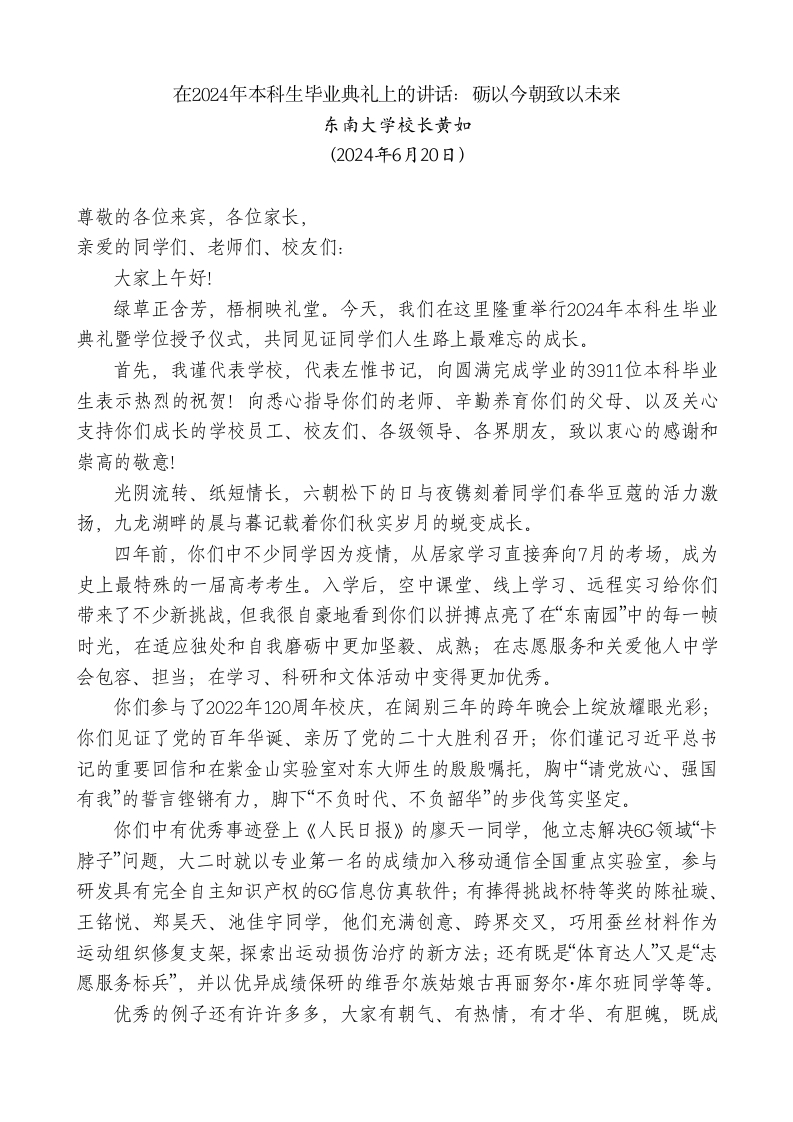 在2024年本科生毕业典礼上的讲话：砺以今朝致以未来

东南大学校长黄如

（2024年6月20日）

尊敬的各位来宾，各位家长，

亲爱的同学们、老师们、校友们：

大家上午好!

绿草正含芳，梧桐映礼堂。今天，我们在这里隆重举行2024年本科生毕业典礼暨学位授予仪式，共同见证同学们人生路上最难忘的成长。

首先，我谨代表学校，代表左惟书记，向圆满完成学业的3911位本科毕业生表示热烈的祝贺！向悉心指导你们的老师、辛勤养育你们的父母、以及关心支持你们成长的学校员工、校友们、各级领导、各界朋友，致以衷心的感谢和崇高的敬意!

光阴流转、纸短情长，六朝松下的日与夜镌刻着同学们春华豆蔻的活力激扬，九龙湖畔的晨与暮记载着你们秋实岁月的蜕变成长。

四年前，你们中不少同学因为疫情，从居家学习直接奔向7月的考场，成为史上最特殊的一届高考考生。入学后，空中课堂、线上学习、远程实习给你们带来了不少新挑战，但我很自豪地看到你们以拼搏点亮了在“东南园”中的每一帧时光，在适应独处和自我磨砺中更加坚毅、成熟；在志愿服务和关爱他人中学会包容、担当；在学习、科研和文体活动中变得更加优秀。

你们参与了2022年120周年校庆，在阔别三年的跨年晚会上绽放耀眼光彩；你们见证了党的百年华诞、亲历了党的二十大胜利召开；你们谨记习近平总书记的重要回信和在紫金山实验室对东大师生的殷殷嘱托，胸中“请党放心、强国有我”的誓言铿锵有力，脚下“不负时代、不负韶华”的步伐笃实坚定。

你们中有优秀事迹登上《人民日报》的廖天一同学，他立志解决6G领域“卡脖子”问题，大二时就以专业第一名的成绩加入移动通信全国重点实验室，参与研发具有完全自主知识产权的6G信息仿真软件；有捧得挑战杯特等奖的陈祉璇、王铭悦、郑昊天、池佳宇同学，他们充满创意、跨界交叉，巧用蚕丝材料作为运动组织修复支架，探索出运动损伤治疗的新方法；还有既是“体育达人”又是“志愿服务标兵”，并以优异成绩保研的维吾尔族姑娘古再丽努尔·库尔班同学等等。

优秀的例子还有许许多多，大家有朝气、有热情，有才华、有胆魄，既成